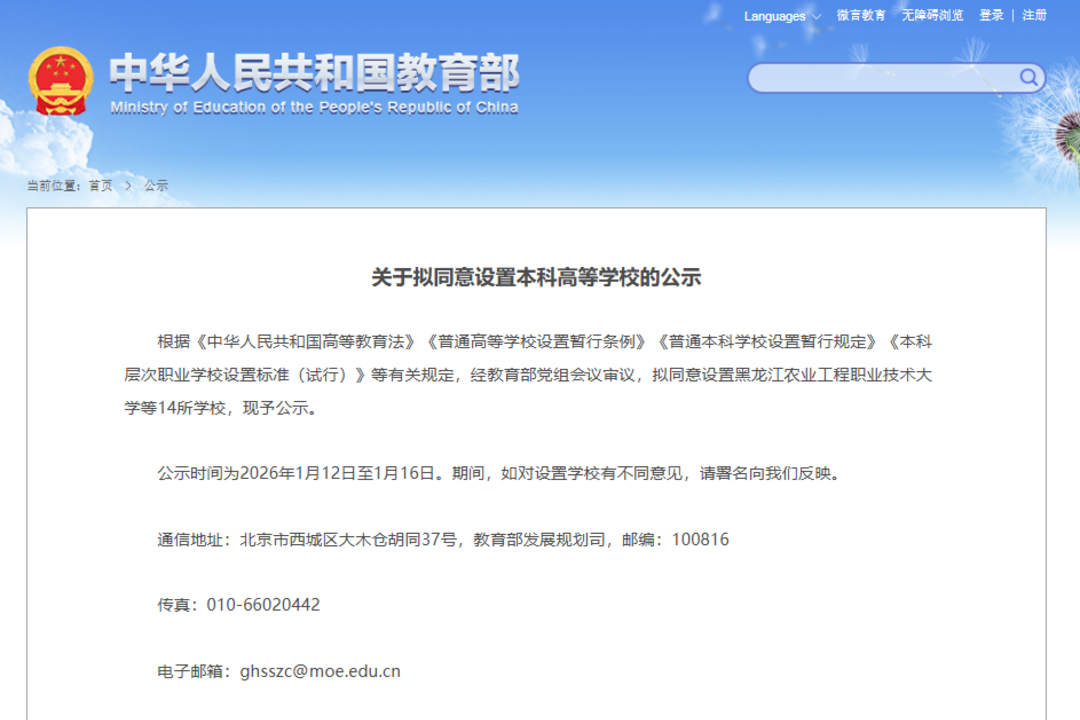 Languages 微言教育 无障碍浏览 登录 | 注册

中华人民共和国教育部
Ministry of Education of the People's Republic of China

当前位置：首页 > 公示

关于拟同意设置本科高等学校的公示

根据《中华人民共和国高等教育法》《普通高等学校设置暂行条例》《普通本科学校设置暂行规定》《本科层次职业学校设置标准（试行）》等有关规定，经教育部党组会议审议，拟同意设置黑龙江农业工程职业技术大学等14所学校，现予公示。

公示时间为2026年1月12日至1月16日。期间，如对设置学校有不同意见，请署名向我们反映。

通信地址：北京市西城区大木仓胡同37号，教育部发展规划司，邮编：100816

传真：010-66020442

电子邮箱：ghsszc@moe.edu.cn